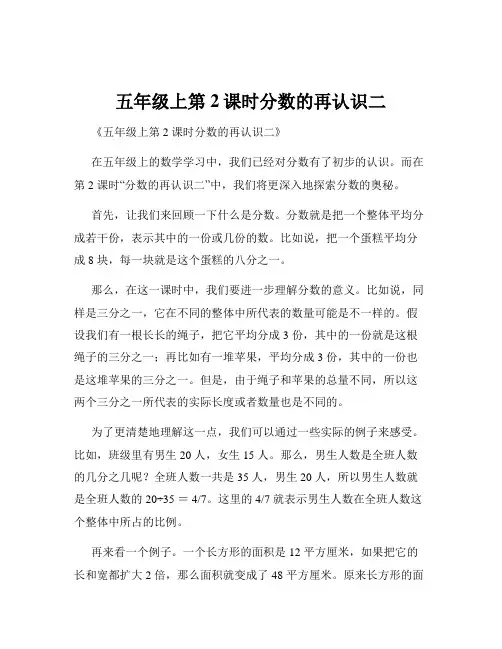 五年级上第 2 课时分数的再认识二

《五年级上第 2 课时分数的再认识二》

在五年级上的数学学习中，我们已经对分数有了初步的认识。而在第 2 课时“分数的再认识二”中，我们将更深入地探索分数的奥秘。

首先，让我们来回顾一下什么是分数。分数就是把一个整体平均分成若干份，表示其中的一份或几份的数。比如说，把一个蛋糕平均分成 8 块，每一块就是这个蛋糕的八分之一。

那么，在这一课时中，我们要进一步理解分数的意义。比如说，同样是三分之一，它在不同的整体中所代表的数量可能是不一样的。假设我们有一根长长的绳子，把它平均分成 3 份，其中的一份就是这根绳子的三分之一；再比如有一堆苹果，平均分成 3 份，其中的一份也是这堆苹果的三分之一。但是，由于绳子和苹果的总量不同，所以这两个三分之一所代表的实际长度或者数量也是不同的。

为了更清楚地理解这一点，我们可以通过一些实际的例子来感受。比如，班级里有男生 20 人，女生 15 人。那么，男生人数是全班人数的几分之几呢？全班人数一共是 35 人，男生 20 人，所以男生人数就是全班人数的 $20÷35 = 4/7$。这里的 4/7 就表示男生人数在全班人数这个整体中所占的比例。

再来看一个例子。一个长方形的面积是 12 平方厘米，如果把它的长和宽都扩大 2 倍，那么面积就变成了 48 平方厘米。原来长方形的面